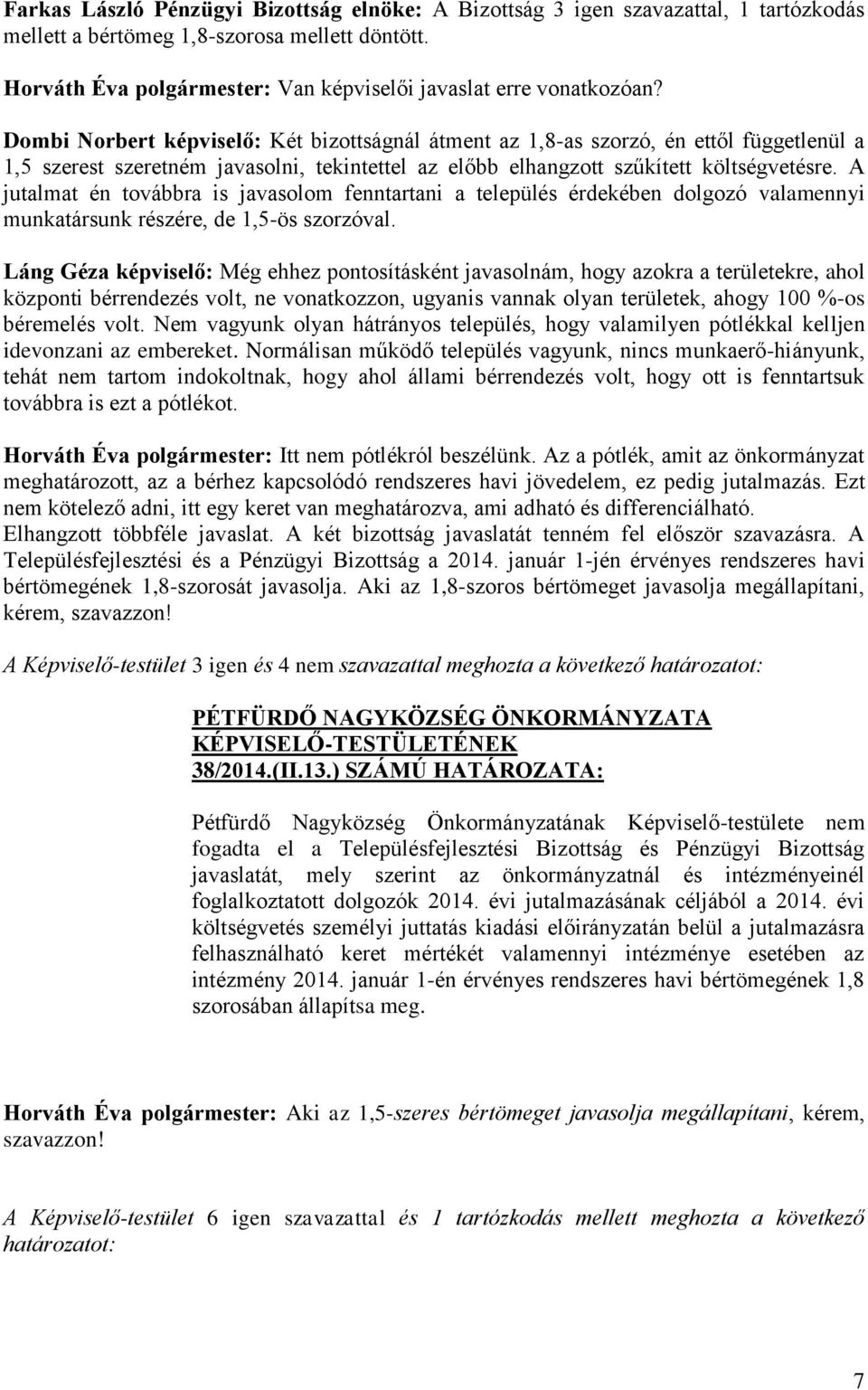 Farkas László Pénzügyi Bizottság elnöke: A Bizottság 3 igen szavazattal, 1 tartózkodás mellett a bértömeg 1,8-szorosa mellett döntött.

Horváth Éva polgármester: Van képviselői javaslat erre vonatkozóan?

Dombi Norbert képviselő: Két bizottságnál átment az 1,8-as szorzó, én ettől függetlenül a 1,5 szerest szeretném javasolni, tekintettel az előbb elhangzott szűkített költségvetésre. A jutalmat én továbbra is javasolom fenntartani a település érdekében dolgozó valamennyi munkatársunk részére, de 1,5-ös szorzóval.

Láng Géza képviselő: Még ehhez pontosításként javasolnám, hogy azokra a területekre, ahol központi bérrendezés volt, ne vonatkozzon, ugyanis vannak olyan területek, ahogy 100 %-os béremelés volt. Nem vagyunk olyan hátrányos település, hogy valamilyen pótlékkal kelljen idevonzani az embereket. Normálisan működő település vagyunk, nincs munkaerő-hiányunk, tehát nem tartom indokoltnak, hogy ahol állami bérrendezés volt, hogy ott is fenntartsuk továbbra is ezt a pótlékot.

Horváth Éva polgármester: Itt nem pótlékról beszélünk. Az a pótlék, amit az önkormányzat meghatározott, az a bérhez kapcsolódó rendszeres havi jövedelem, ez pedig jutalmazás. Ezt nem kötelező adni, itt egy keret van meghatározva, ami adható és differenciálható. Elhangzott többféle javaslat. A két bizottság javaslatát tenném fel először szavazásra. A Településfejlesztési és a Pénzügyi Bizottság a 2014. január 1-jén érvényes rendszeres havi bértömegének 1,8-szorosát javasolja. Aki az 1,8-szoros bértömeget javasolja megállapítani, kérem, szavazzon!

A Képviselő-testület 3 igen és 4 nem szavazattal meghozta a következő határozatot:

PÉTFÜRDŐ NAGYKÖZSÉG ÖNKORMÁNYZATA KÉPVISELŐ-TESTÜLETÉNEK 38/2014.(II.13.) SZÁMÚ HATÁROZATA:

Pétfürdő Nagyközség Önkormányzatának Képviselő-testülete nem fogadta el a Településfejlesztési Bizottság és Pénzügyi Bizottság javaslatát, mely szerint az önkormányzatnál és intézményeinél foglalkoztatott dolgozók 2014. évi jutalmazásának céljából a 2014. évi költségvetés személyi juttatás kiadási előirányzatán belül a jutalmazásra felhasználható keret mértékét valamennyi intézménye esetében az intézmény 2014. január 1-én érvényes rendszeres havi bértömegének 1,8 szorosában állapítsa meg.

Horváth Éva polgármester: Aki az 1,5-szeres bértömeget javasolja megállapítani, kérem, szavazzon!

A Képviselő-testület 6 igen szavazattal és 1 tartózkodás mellett meghozta a következő határozatot:

7